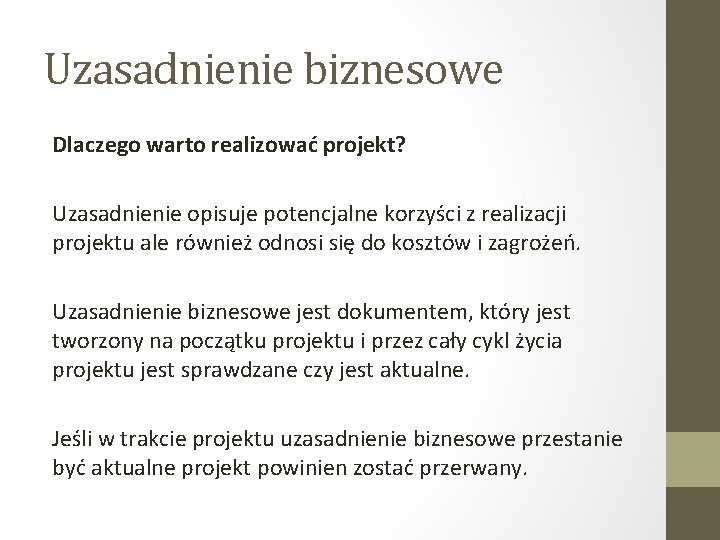 Uzasadnienie biznesowe

Dlaczego warto realizować projekt?

Uzasadnienie opisuje potencjalne korzyści z realizacji projektu ale również odnosi się do kosztów i zagrożeń.

Uzasadnienie biznesowe jest dokumentem, który jest tworzony na początku projektu i przez cały cykl życia projektu jest sprawdzane czy jest aktualne.

Jeśli w trakcie projektu uzasadnienie biznesowe przestanie być aktualne projekt powinien zostać przerwany.